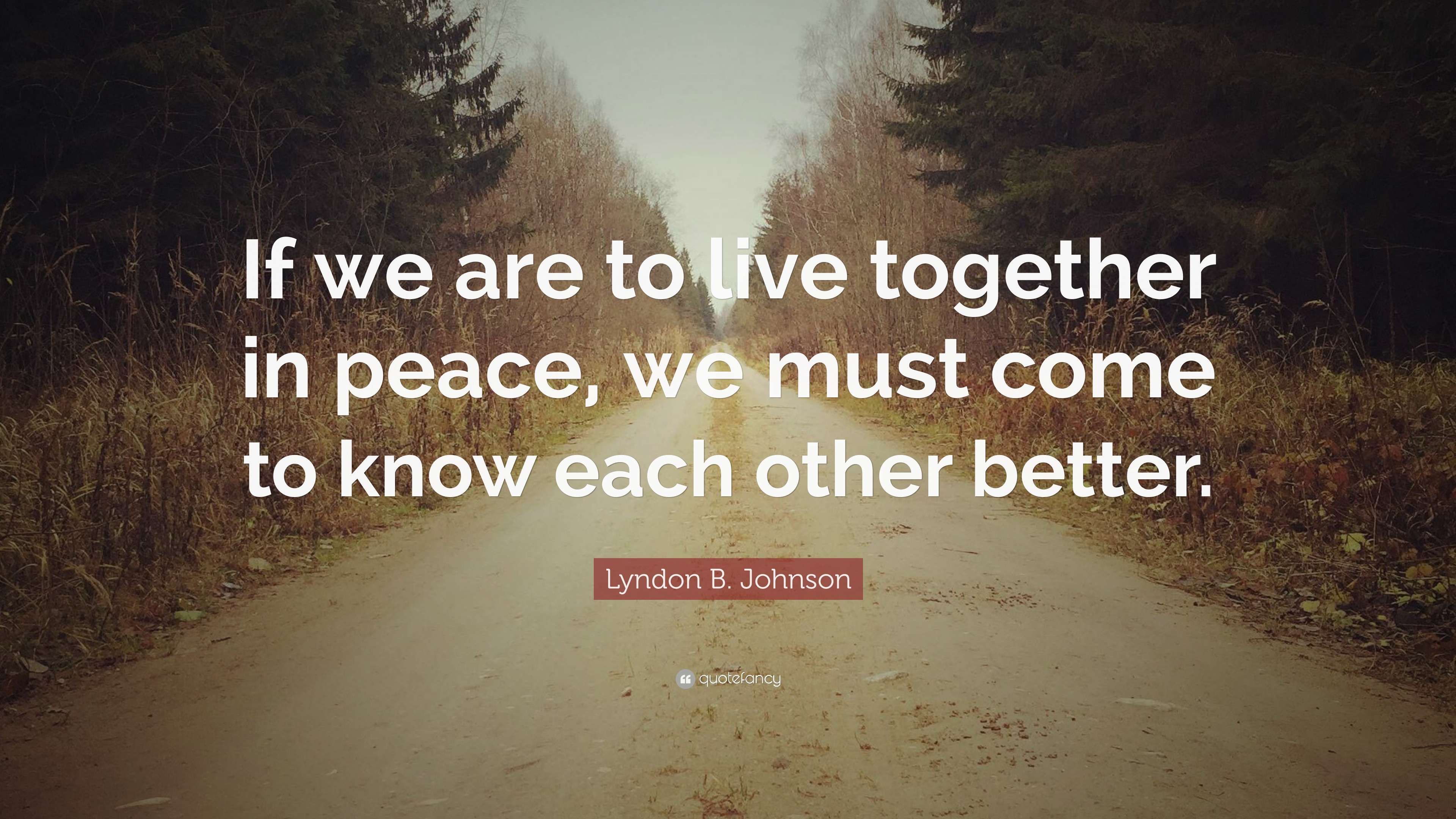 If we are to live together in peace, we must come to know each other better.

Lyndon B. Johnson

quotefancy